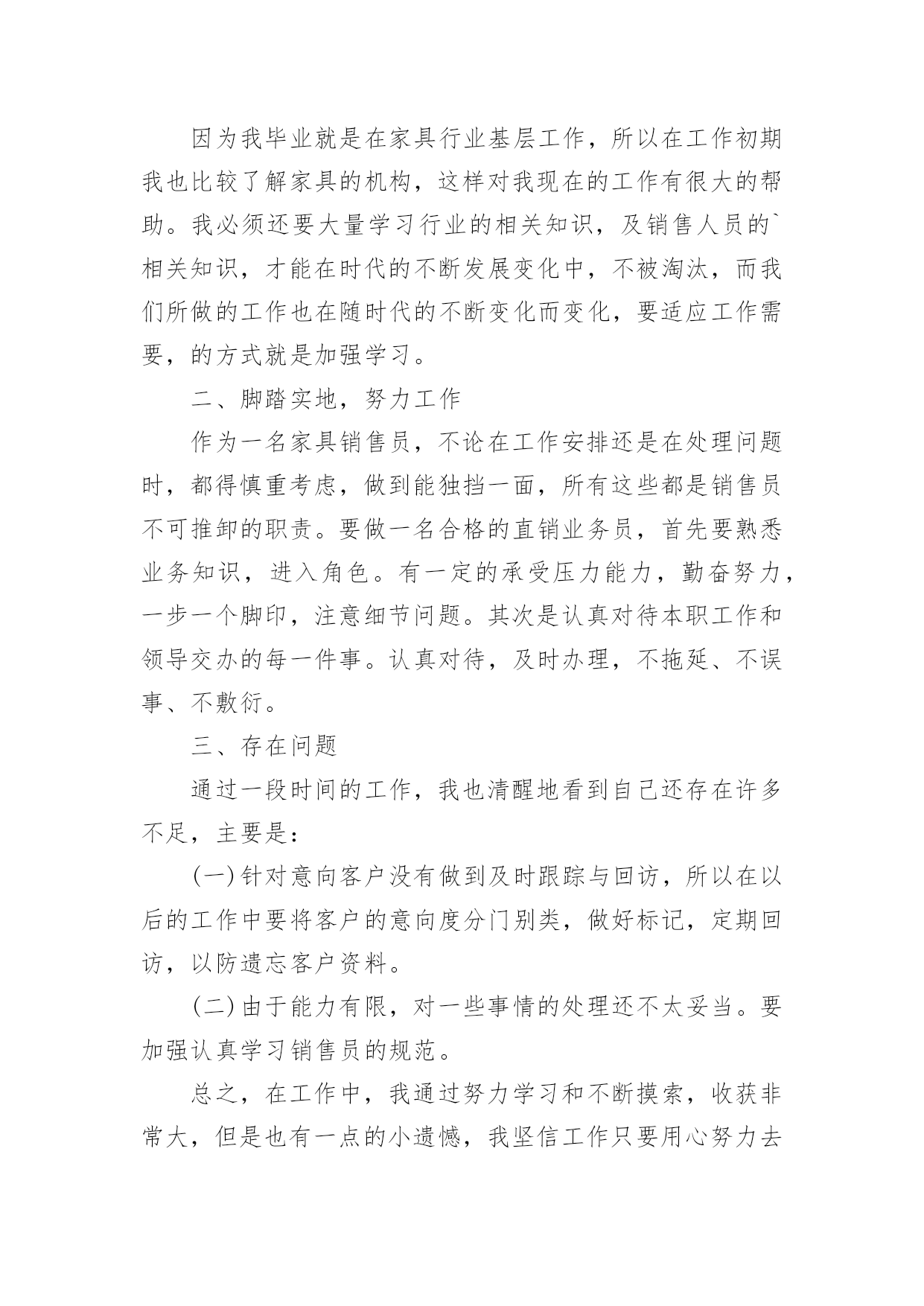 因为我毕业就是在家具行业基层工作，所以在工作初期我也比较了解家具的机构，这样对我现在的工作有很大的帮助。我必须还要大量学习行业的相关知识，及销售人员的`相关知识，才能在时代的不断发展变化中，不被淘汰，而我们所做的工作也在随时代的不断变化而变化，要适应工作需要，的方式就是加强学习。

二、脚踏实地，努力工作

作为一名家具销售员，不论在工作安排还是在处理问题时，都得慎重考虑，做到能独挡一面，所有这些都是销售员不可推卸的职责。要做一名合格的直销业务员，首先要熟悉业务知识，进入角色。有一定的承受压力能力，勤奋努力，一步一个脚印，注意细节问题。其次是认真对待本职工作和领导交办的每一件事。认真对待，及时办理，不拖延、不误事、不敷衍。

三、存在问题

通过一段时间的工作，我也清醒地看到自己还存在许多不足，主要是：

(一)针对意向客户没有做到及时跟踪与回访，所以在以后的工作中要将客户的意向度分门别类，做好标记，定期回访，以防遗忘客户资料。

(二)由于能力有限，对一些事情的处理还不太妥当。要加强认真学习销售员的规范。

总之，在工作中，我通过努力学习和不断摸索，收获非常大，但是也有一点的小遗憾，我坚信工作只要用心努力去